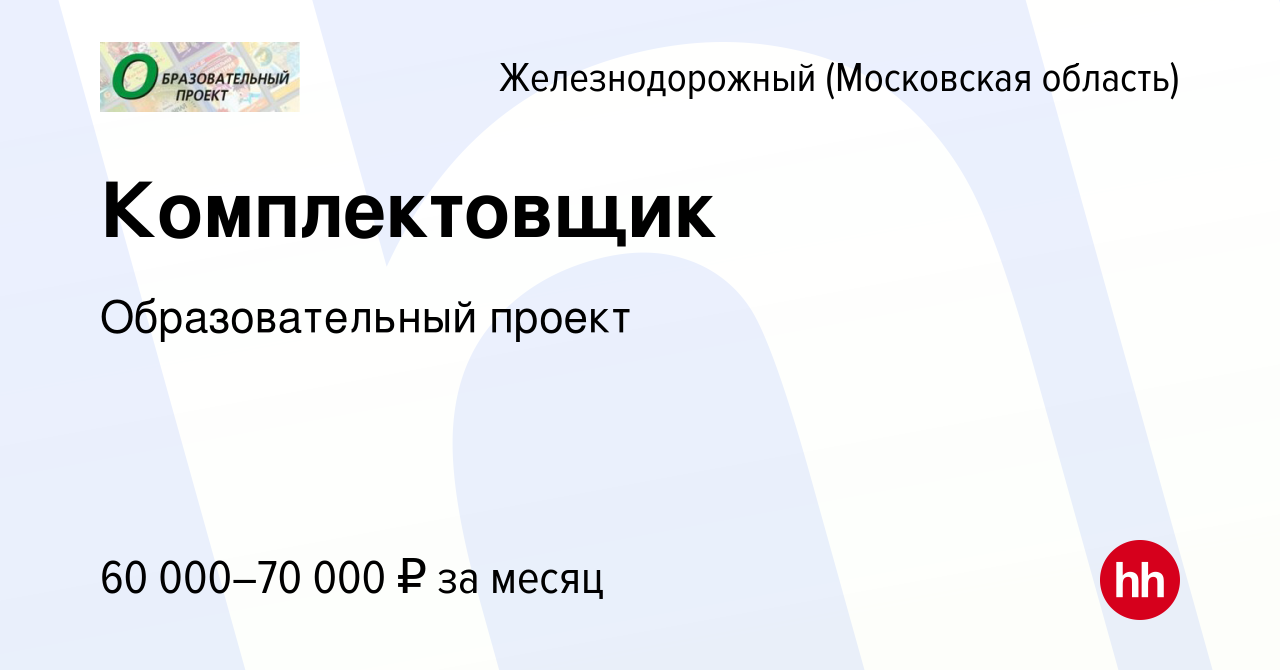 ОБРАЗОВАТЕЛЬНЫЙ ПРОЕКТ

Железнодорожный (Московская область)

Комплектовщик

Образовательный проект

60 000–70 000 ₽ за месяц

hh